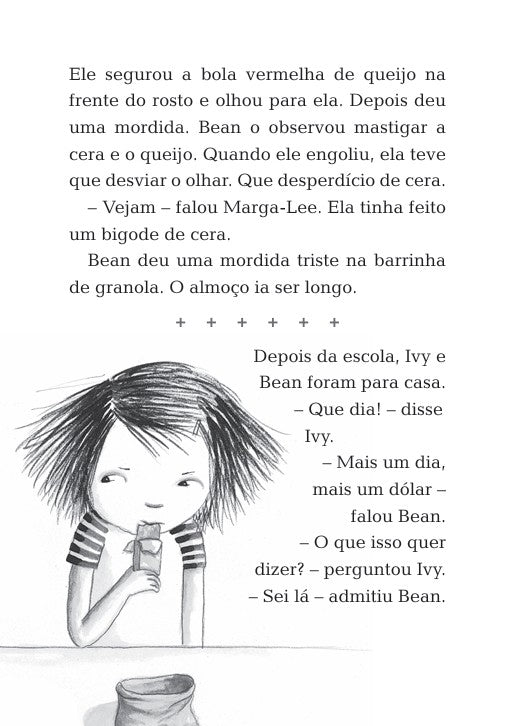 Ele segurou a bola vermelha de queijo na frente do rosto e olhou para ela. Depois deu uma mordida. Bean o observou mastigar a cera e o queijo. Quando ele engoliu, ela teve que desviar o olhar. Que desperdício de cera.

– Vejam – falou Marga-Lee. Ela tinha feito um bigode de cera.

Bean deu uma mordida triste na barrinha de granola. O almoço ia ser longo.

+ + + + + +

Depois da escola, Ivy e Bean foram para casa.

– Que dia! – disse Ivy.

– Mais um dia, mais um dólar – falou Bean.

– O que isso quer dizer? – perguntou Ivy.

– Sei lá – admitiu Bean.